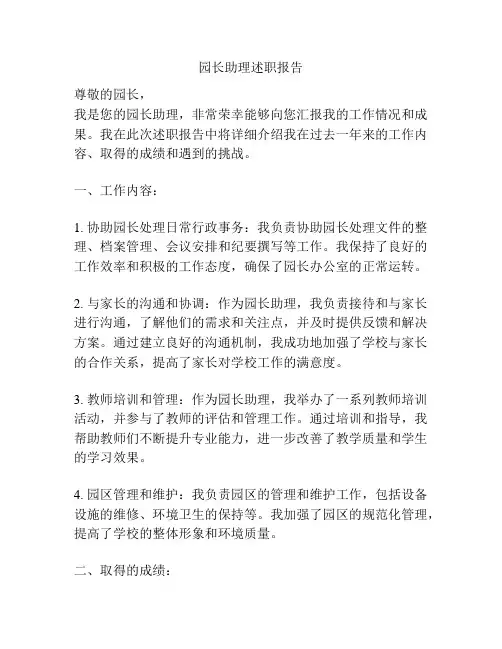 园长助理述职报告

尊敬的园长，
我是您的园长助理，非常荣幸能够向您汇报我的工作情况和成果。我在此次述职报告中将详细介绍我在过去一年来的工作内容、取得的成绩和遇到的挑战。

一、工作内容：

1. 协助园长处理日常行政事务：我负责协助园长处理文件的整理、档案管理、会议安排和纪要撰写等工作。我保持了良好的工作效率和积极的工作态度，确保了园长办公室的正常运转。

2. 与家长的沟通和协调：作为园长助理，我负责接待和与家长进行沟通，了解他们的需求和关注点，并及时提供反馈和解决方案。通过建立良好的沟通机制，我成功地加强了学校与家长的合作关系，提高了家长对学校工作的满意度。

3. 教师培训和管理：作为园长助理，我举办了一系列教师培训活动，并参与了教师的评估和管理工作。通过培训和指导，我帮助教师们不断提升专业能力，进一步改善了教学质量和学生的学习效果。

4. 园区管理和维护：我负责园区的管理和维护工作，包括设备设施的维修、环境卫生的保持等。我加强了园区的规范化管理，提高了学校的整体形象和环境质量。

二、取得的成绩：